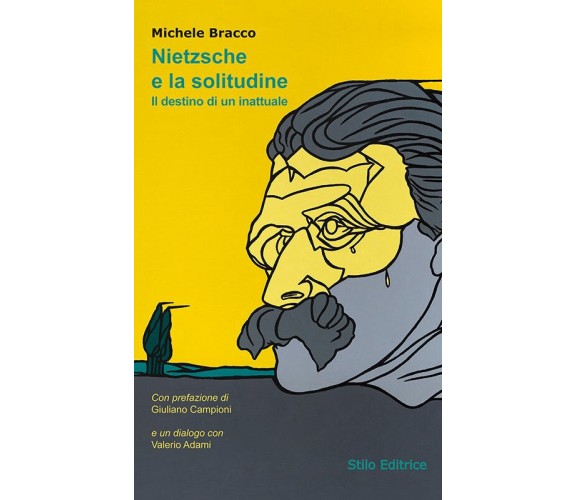 Michele Bracco
Nietzsche e la solitudine
Il destino di un inattuale

Con prefazione di
Giuliano Campioni

e un dialogo con
Valerio Adami

Stilo Editrice